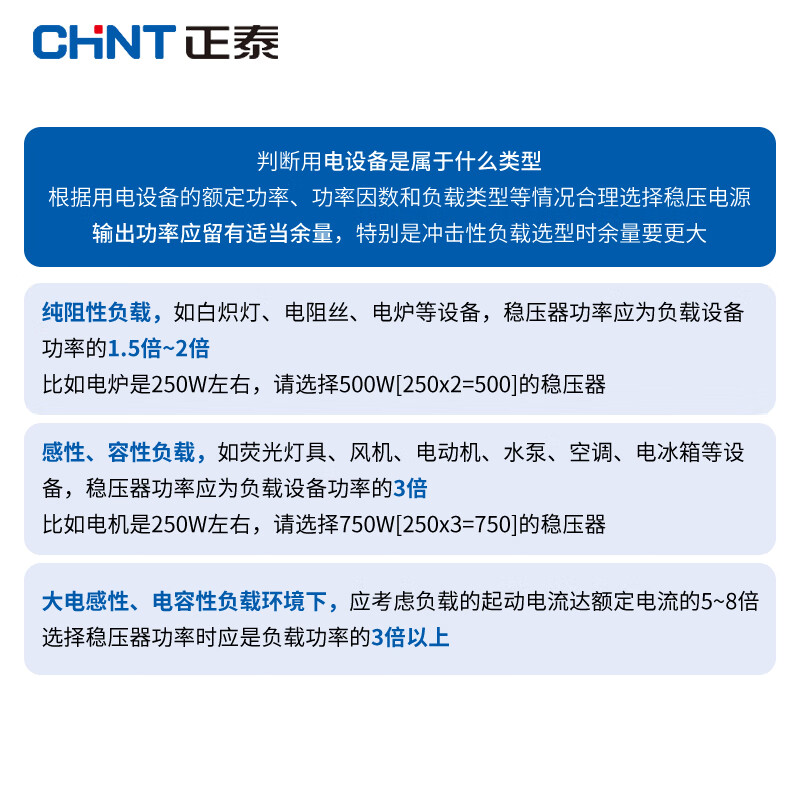 CHNT 正泰

判断用电设备是属于什么类型
根据用电设备的额定功率、功率因数和负载类型等情况合理选择稳压电源
输出功率应留有适当余量，特别是冲击性负载选型时余量要更大

纯阻性负载，如白炽灯、电阻丝、电炉等设备，稳压器功率应为负载设备功率的1.5倍~2倍
比如电炉是250W左右，请选择500W[250x2=500]的稳压器

感性、容性负载，如荧光灯具、风机、电动机、水泵、空调、电冰箱等设备，稳压器功率应为负载设备功率的3倍
比如电机是250W左右，请选择750W[250x3=750]的稳压器

大电感性、电容性负载环境下，应考虑负载的起动电流达额定电流的5~8倍
选择稳压器功率时应是负载功率的3倍以上